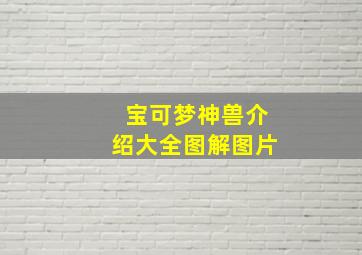 宝可梦神兽介绍大全图解图片